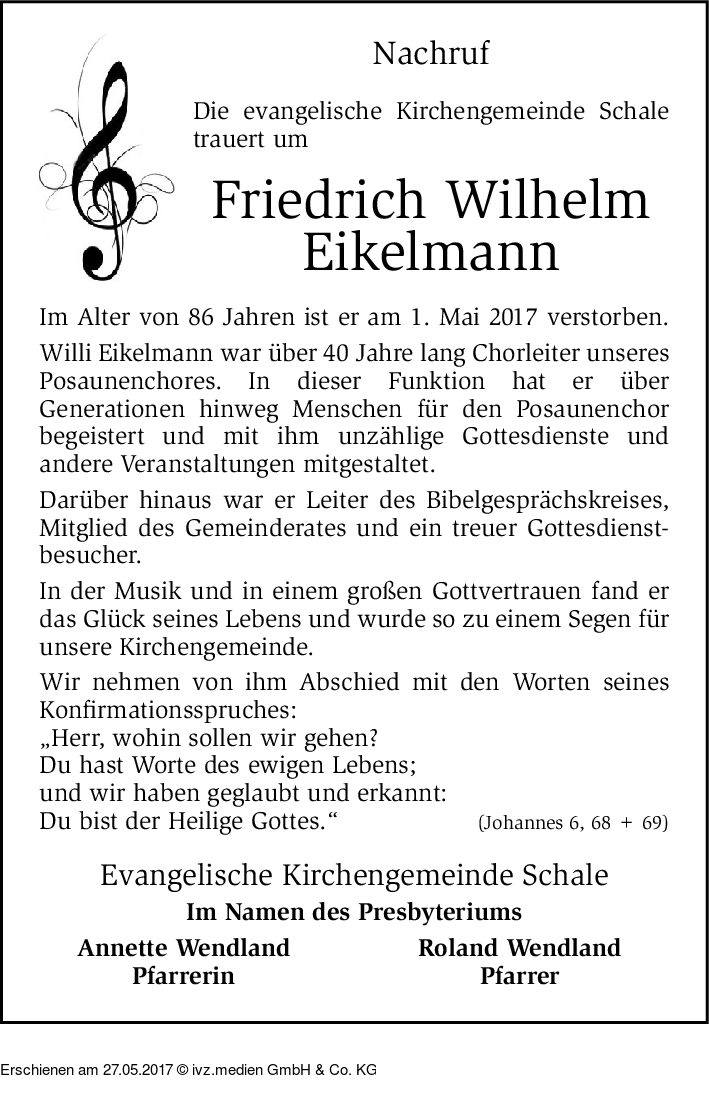 Nachruf

Die evangelische Kirchengemeinde Schale trauert um

Friedrich Wilhelm Eikelmann

Im Alter von 86 Jahren ist er am 1. Mai 2017 verstorben.

Willi Eikelmann war über 40 Jahre lang Chorleiter unseres Posaunenchores. In dieser Funktion hat er über Generationen hinweg Menschen für den Posaunenchor begeistert und mit ihm unzählige Gottesdienste und andere Veranstaltungen mitgestaltet.

Darüber hinaus war er Leiter des Bibelgesprächskreises, Mitglied des Gemeinderates und ein treuer Gottesdienstbesucher.

In der Musik und in einem großen Gottvertrauen fand er das Glück seines Lebens und wurde so zu einem Segen für unsere Kirchengemeinde.

Wir nehmen von ihm Abschied mit den Worten seines Konfirmationsspruches:
„Herr, wohin sollen wir gehen?
Du hast Worte des ewigen Lebens;
und wir haben geglaubt und erkannt:
Du bist der Heilige Gottes.“ (Johannes 6, 68 + 69)

Evangelische Kirchengemeinde Schale
Im Namen des Presbyteriums

Annette Wendland
Pfarrerin

Roland Wendland
Pfarrer

Erschienen am 27.05.2017 © ivz.medien GmbH & Co. KG